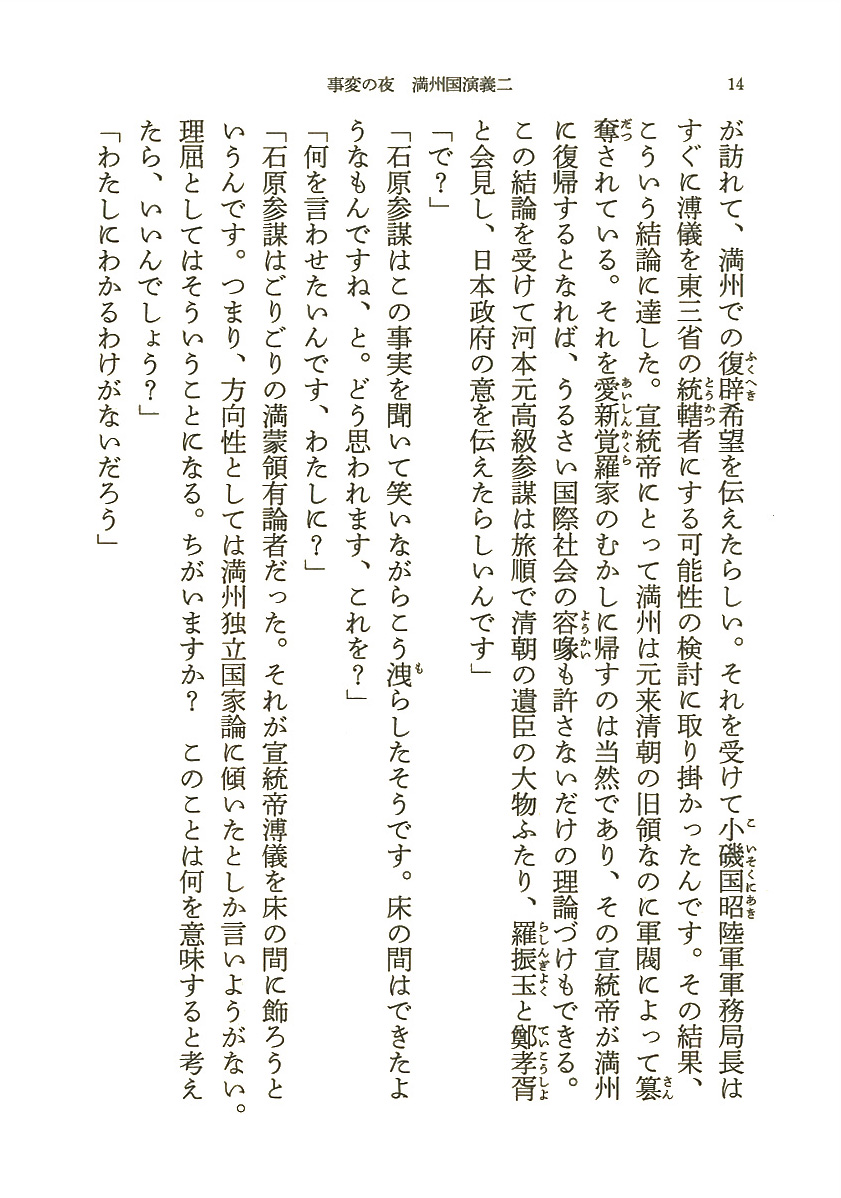 事変の夜　満州国演義二　14

が訪れて、満州での復辟希望を伝えたらしい。それを受けて小磯国昭陸軍軍務局長はすぐに溥儀を東三省の統轄者にする可能性の検討に取り掛かったんです。その結果、こういう結論に達した。宣統帝にとって満州は元来清朝の旧領なのに軍閥によって簒奪されている。それを愛新覚羅家のむかしに帰すのは当然であり、その宣統帝が満州に復帰するとなれば、うるさい国際社会の容喙も許さないだけの理論づけもできる。この結論を受けて河本元高級参謀は旅順で清朝の遺臣の大物ふたり、羅振玉と鄭孝胥と会見し、日本政府の意を伝えたらしいんです」
「で？」
「石原参謀はこの事実を聞いて笑いながらこう洩らしたそうです。床の間はできたようなもんですね、と。どう思われます、これを？」
「何を言わせたいんです、わたしに？」
「石原参謀はごりごりの満蒙領有論者だった。それが宣統帝溥儀を床の間に飾ろうというんです。つまり、方向性としては満州独立国家論に傾いたとしか言いようがない。理屈としてはそういうことになる。ちがいますか？　このことは何を意味すると考えたら、いいんでしょう？」
「わたしにわかるわけがないだろう」